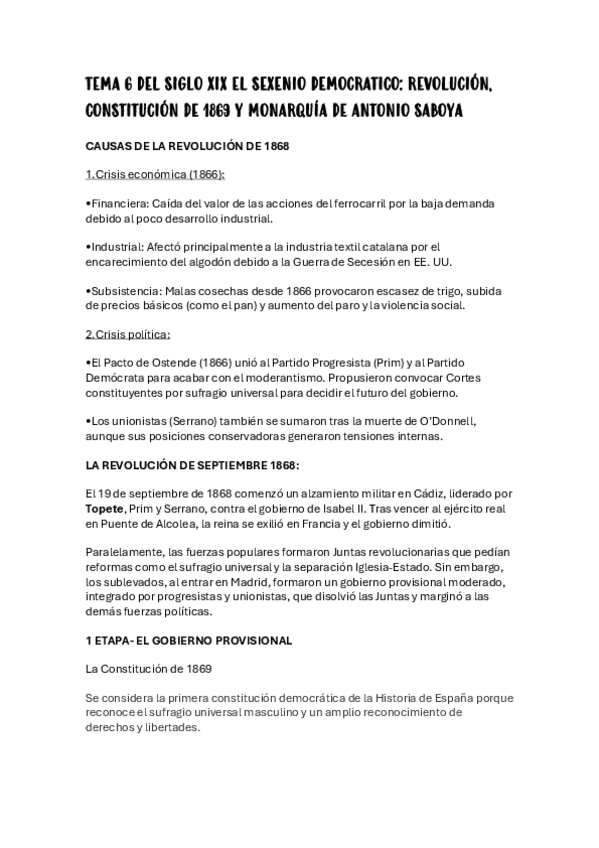 TEMA 6 DEL SIGLO XIX EL SEXENIO DEMOCRATICO: REVOLUCIÓN, CONSTITUCIÓN DE 1869 Y MONARQUÍA DE ANTONIO SABOYA

CAUSAS DE LA REVOLUCIÓN DE 1868

1.Crisis económica (1866):

•Financiera: Caída del valor de las acciones del ferrocarril por la baja demanda debido al poco desarrollo industrial.

•Industrial: Afectó principalmente a la industria textil catalana por el encarecimiento del algodón debido a la Guerra de Secesión en EE. UU.

•Subsistencia: Malas cosechas desde 1866 provocaron escasez de trigo, subida de precios básicos (como el pan) y aumento del paro y la violencia social.

2.Crisis política:

•El Pacto de Ostende (1866) unió al Partido Progresista (Prim) y al Partido Demócrata para acabar con el moderantismo. Propusieron convocar Cortes constituyentes por sufragio universal para decidir el futuro del gobierno.

•Los unionistas (Serrano) también se sumaron tras la muerte de O'Donnell, aunque sus posiciones conservadoras generaron tensiones internas.

LA REVOLUCIÓN DE SEPTIEMBRE 1868:

El 19 de septiembre de 1868 comenzó un alzamiento militar en Cádiz, liderado por Topete, Prim y Serrano, contra el gobierno de Isabel II. Tras vencer al ejército real en Puente de Alcolea, la reina se exilió en Francia y el gobierno dimitió.

Paralelamente, las fuerzas populares formaron Juntas revolucionarias que pedían reformas como el sufragio universal y la separación Iglesia-Estado. Sin embargo, los sublevados, al entrar en Madrid, formaron un gobierno provisional moderado, integrado por progresistas y unionistas, que disolvió las Juntas y marginó a las demás fuerzas políticas.

1 ETAPA- EL GOBIERNO PROVISIONAL

La Constitución de 1869

Se considera la primera constitución democrática de la Historia de España porque reconoce el sufragio universal masculino y un amplio reconocimiento de derechos y libertades.